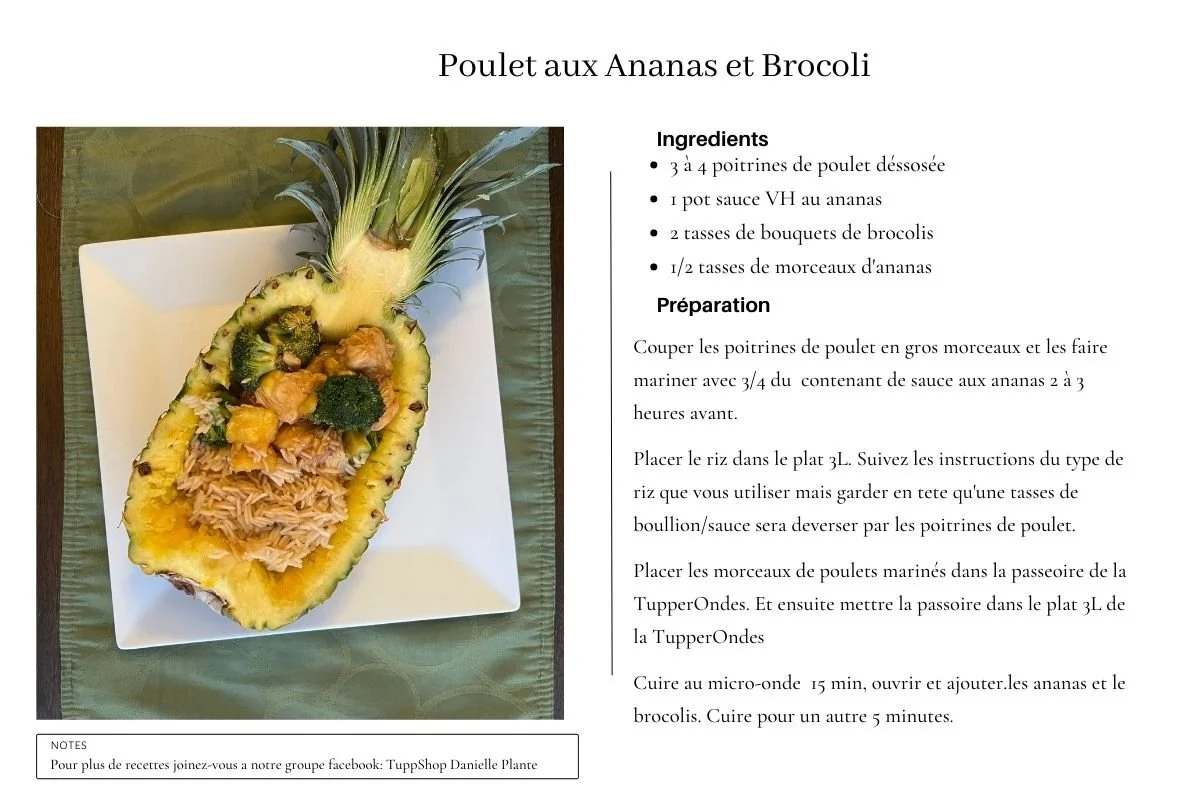 Poulet aux Ananas et Brocoli

Ingredients
- 3 à 4 poitrines de poulet déssosée
- 1 pot sauce VH au ananas
- 2 tasses de bouquets de brocolis
- 1/2 tasses de morceaux d'ananas

Préparation

Couper les poitrines de poulet en gros morceaux et les faire mariner avec 3/4 du contenant de sauce aux ananas 2 à 3 heures avant.

Placer le riz dans le plat 3L. Suivez les instructions du type de riz que vous utiliser mais garder en tete qu'une tasses de boullion/sauce sera deverser par les poitrines de poulet.

Placer les morceaux de poulets marinés dans la passeoire de la TupperOndes. Et ensuite mettre la passoire dans le plat 3L de la TupperOndes

Cuire au micro-onde 15 min, ouvrir et ajouter.les ananas et le brocolis. Cuire pour un autre 5 minutes.

NOTES
Pour plus de recettes joinez-vous a notre groupe facebook: TuppShop Danielle Plante